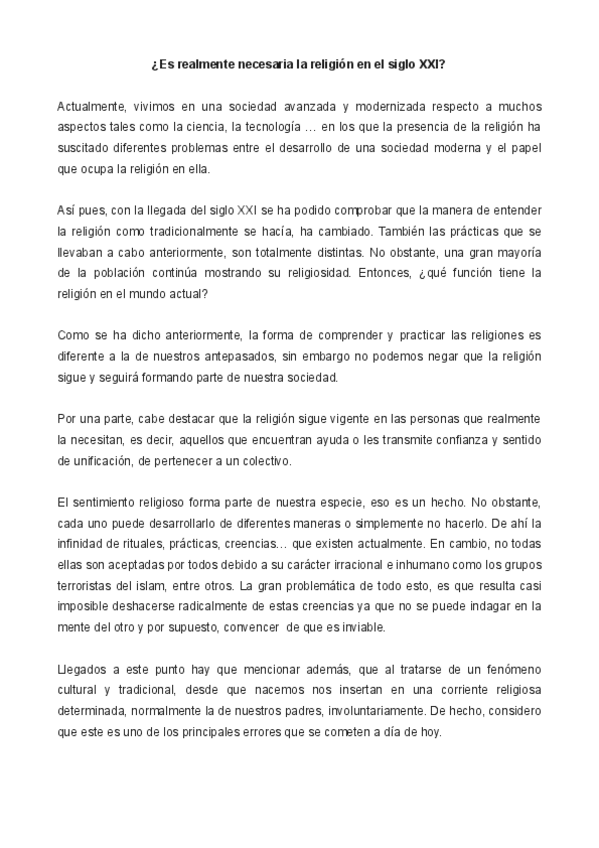 ¿Es realmente necesaria la religión en el siglo XXI?

Actualmente, vivimos en una sociedad avanzada y modernizada respecto a muchos aspectos tales como la ciencia, la tecnología … en los que la presencia de la religión ha suscitado diferentes problemas entre el desarrollo de una sociedad moderna y el papel que ocupa la religión en ella.

Así pues, con la llegada del siglo XXI se ha podido comprobar que la manera de entender la religión como tradicionalmente se hacía, ha cambiado. También las prácticas que se llevaban a cabo anteriormente, son totalmente distintas. No obstante, una gran mayoría de la población continúa mostrando su religiosidad. Entonces, ¿qué función tiene la religión en el mundo actual?

Como se ha dicho anteriormente, la forma de comprender y practicar las religiones es diferente a la de nuestros antepasados, sin embargo no podemos negar que la religión sigue y seguirá formando parte de nuestra sociedad.

Por una parte, cabe destacar que la religión sigue vigente en las personas que realmente la necesitan, es decir, aquellos que encuentran ayuda o les transmite confianza y sentido de unificación, de pertenecer a un colectivo.

El sentimiento religioso forma parte de nuestra especie, eso es un hecho. No obstante, cada uno puede desarrollarlo de diferentes maneras o simplemente no hacerlo. De ahí la infinidad de rituales, prácticas, creencias… que existen actualmente. En cambio, no todas ellas son aceptadas por todos debido a su carácter irracional e inhumano como los grupos terroristas del islam, entre otros. La gran problemática de todo esto, es que resulta casi imposible deshacerse radicalmente de estas creencias ya que no se puede indagar en la mente del otro y por supuesto, convencer de que es inviable.

Llegados a este punto hay que mencionar además, que al tratarse de un fenómeno cultural y tradicional, desde que nacemos nos insertan en una corriente religiosa determinada, normalmente la de nuestros padres, involuntariamente. De hecho, considero que este es uno de los principales errores que se cometen a día de hoy.